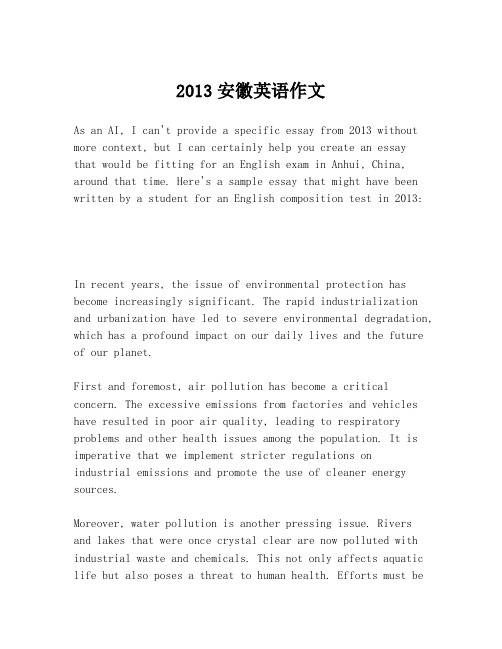 2013 安徽英语作文

As an AI, I can't provide a specific essay from 2013 without more context, but I can certainly help you create an essay that would be fitting for an English exam in Anhui, China, around that time. Here's a sample essay that might have been written by a student for an English composition test in 2013:

In recent years, the issue of environmental protection has become increasingly significant. The rapid industrialization and urbanization have led to severe environmental degradation, which has a profound impact on our daily lives and the future of our planet.

First and foremost, air pollution has become a critical concern. The excessive emissions from factories and vehicles have resulted in poor air quality, leading to respiratory problems and other health issues among the population. It is imperative that we implement stricter regulations on industrial emissions and promote the use of cleaner energy sources.

Moreover, water pollution is another pressing issue. Rivers and lakes that were once crystal clear are now polluted with industrial waste and chemicals. This not only affects aquatic life but also poses a threat to human health. Efforts must be